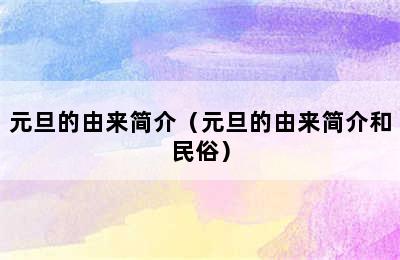 元旦的由来简介（元旦的由来简介和民俗）